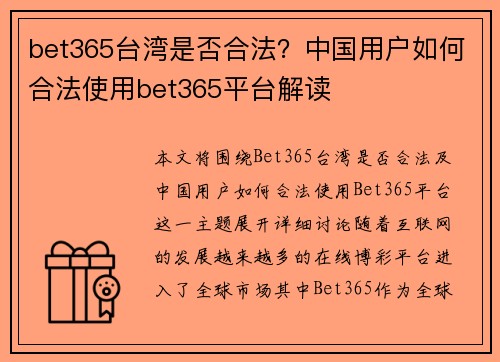 bet365台湾是否合法？中国用户如何合法使用bet365平台解读

本文将围绕Bet365台湾是否合法及中国用户如何合法使用Bet365平台这一主题展开详细讨论随着互联网的发展越来越多的在线博彩平台进入了全球市场其中Bet365作为全球